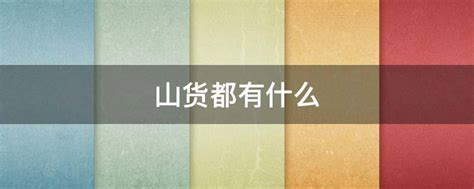 山货都有什么